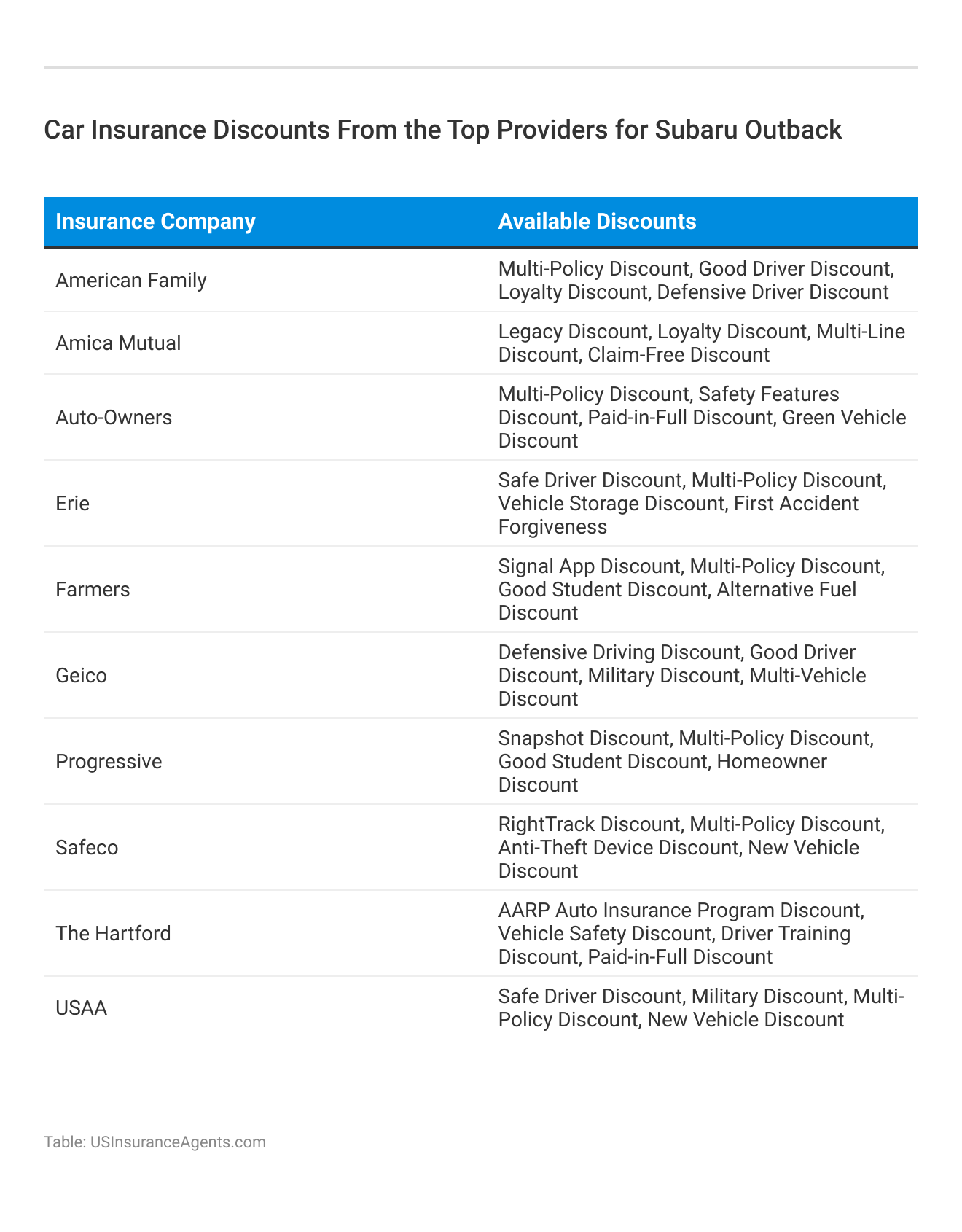 Car Insurance Discounts From the Top Providers for Subaru Outback

| Insurance Company | Available Discounts |
|---|---|
| American Family | Multi-Policy Discount, Good Driver Discount, Loyalty Discount, Defensive Driver Discount |
| Amica Mutual | Legacy Discount, Loyalty Discount, Multi-Line Discount, Claim-Free Discount |
| Auto-Owners | Multi-Policy Discount, Safety Features Discount, Paid-in-Full Discount, Green Vehicle Discount |
| Erie | Safe Driver Discount, Multi-Policy Discount, Vehicle Storage Discount, First Accident Forgiveness |
| Farmers | Signal App Discount, Multi-Policy Discount, Good Student Discount, Alternative Fuel Discount |
| Geico | Defensive Driving Discount, Good Driver Discount, Military Discount, Multi-Vehicle Discount |
| Progressive | Snapshot Discount, Multi-Policy Discount, Good Student Discount, Homeowner Discount |
| Safeco | RightTrack Discount, Multi-Policy Discount, Anti-Theft Device Discount, New Vehicle Discount |
| The Hartford | AARP Auto Insurance Program Discount, Vehicle Safety Discount, Driver Training Discount, Paid-in-Full Discount |
| USAA | Safe Driver Discount, Military Discount, Multi-Policy Discount, New Vehicle Discount |

Table: USInsuranceAgents.com